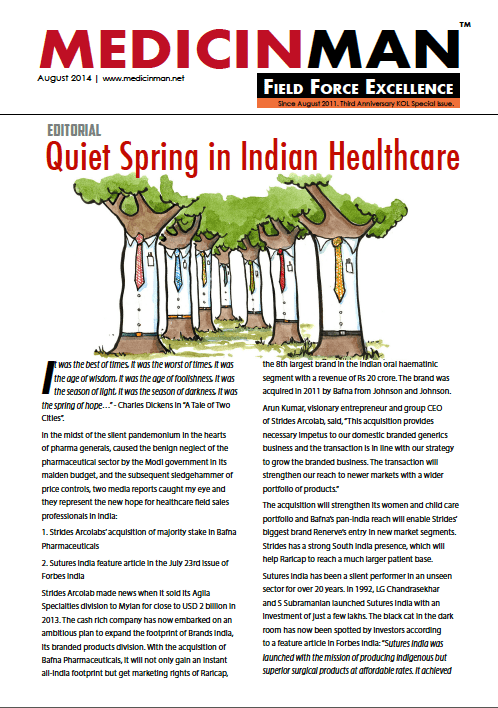 MEDICINMAN™

August 2014 | www.medicinman.net

FIELD FORCE EXCELLENCE

Since August 2011. Third Anniversary KOL Special Issue.

EDITORIAL

Quiet Spring in Indian Healthcare

It was the best of times. It was the worst of times. It was the age of wisdom. It was the age of foolishness. It was the season of light. It was the season of darkness. It was the spring of hope…" - Charles Dickens in "A Tale of Two Cities".

In the midst of the silent pandemonium in the hearts of pharma generals, caused the benign neglect of the pharmaceutical sector by the Modi government in its maiden budget, and the subsequent sledgehammer of price controls, two media reports caught my eye and they represent the new hope for healthcare field sales professionals in India:

1. Strides Arcolabs' acquisition of majority stake in Bafna Pharmaceuticals

2. Sutures India feature article in the July 23rd issue of Forbes India

Strides Arcolab made news when it sold its Agila Specialties division to Mylan for close to USD 2 billion in 2013. The cash rich company has now embarked on an ambitious plan to expand the footprint of Brands India, its branded products division. With the acquisition of Bafna Pharmaceuticals, it will not only gain an instant all-India footprint but get marketing rights of Raricap, the 8th largest brand in the Indian oral haematinic segment with a revenue of Rs 20 crore. The brand was acquired in 2011 by Bafna from Johnson and Johnson.

Arun Kumar, visionary entrepreneur and group CEO of Strides Arcolab, said, "This acquisition provides necessary impetus to our domestic branded generics business and the transaction is in line with our strategy to grow the branded business. The transaction will strengthen our reach to newer markets with a wider portfolio of products."

The acquisition will strengthen its women and child care portfolio and Bafna's pan-India reach will enable Strides' biggest brand Renerve's entry in new market segments. Strides has a strong South India presence, which will help Raricap to reach a much larger patient base.

Sutures India has been a silent performer in an unseen sector for over 20 years. In 1992, LG Chandrasekhar and S Subramanian launched Sutures India with an investment of just a few lakhs. The black cat in the dark room has now been spotted by investors according to a feature article in Forbes India: "Sutures India was launched with the mission of producing indigenous but superior surgical products at affordable rates. It achieved